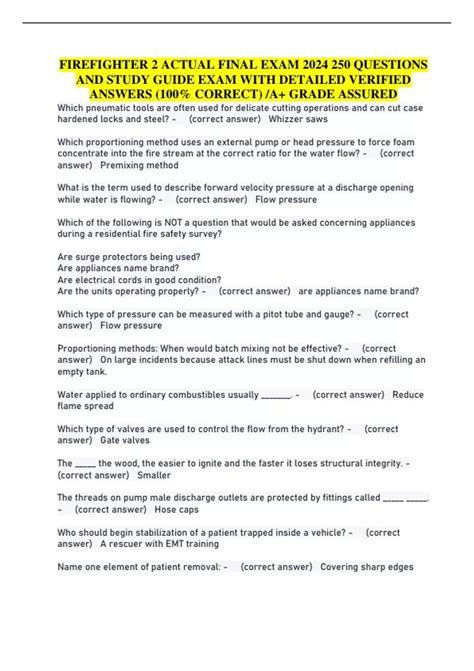 FIREFIGHTER 2 ACTUAL FINAL EXAM 2024 250 QUESTIONS AND STUDY GUIDE EXAM WITH DETAILED VERIFIED ANSWERS (100% CORRECT) /A+ GRADE ASSURED

Which pneumatic tools are often used for delicate cutting operations and can cut case hardened locks and steel? - (correct answer) Whizzer saws

Which proportioning method uses an external pump or head pressure to force foam concentrate into the fire stream at the correct ratio for the water flow? - (correct answer) Premixing method

What is the term used to describe forward velocity pressure at a discharge opening while water is flowing? - (correct answer) Flow pressure

Which of the following is NOT a question that would be asked concerning appliances during a residential fire safety survey?

Are surge protectors being used?
Are appliances name brand?
Are electrical cords in good condition?
Are the units operating properly? - (correct answer) are appliances name brand?

Which type of pressure can be measured with a pitot tube and gauge? - (correct answer) Flow pressure

Proportioning methods: When would batch mixing not be effective? - (correct answer) On large incidents because attack lines must be shut down when refilling an empty tank.

Water applied to ordinary combustibles usually _______. - (correct answer) Reduce flame spread

Which type of valves are used to control the flow from the hydrant? - (correct answer) Gate valves

The _____ the wood, the easier to ignite and the faster it loses structural integrity. - (correct answer) Smaller

The threads on pump male discharge outlets are protected by fittings called _____ _____. - (correct answer) Hose caps

Who should begin stabilization of a patient trapped inside a vehicle? - (correct answer) A rescuer with EMT training

Name one element of patient removal: - (correct answer) Covering sharp edges